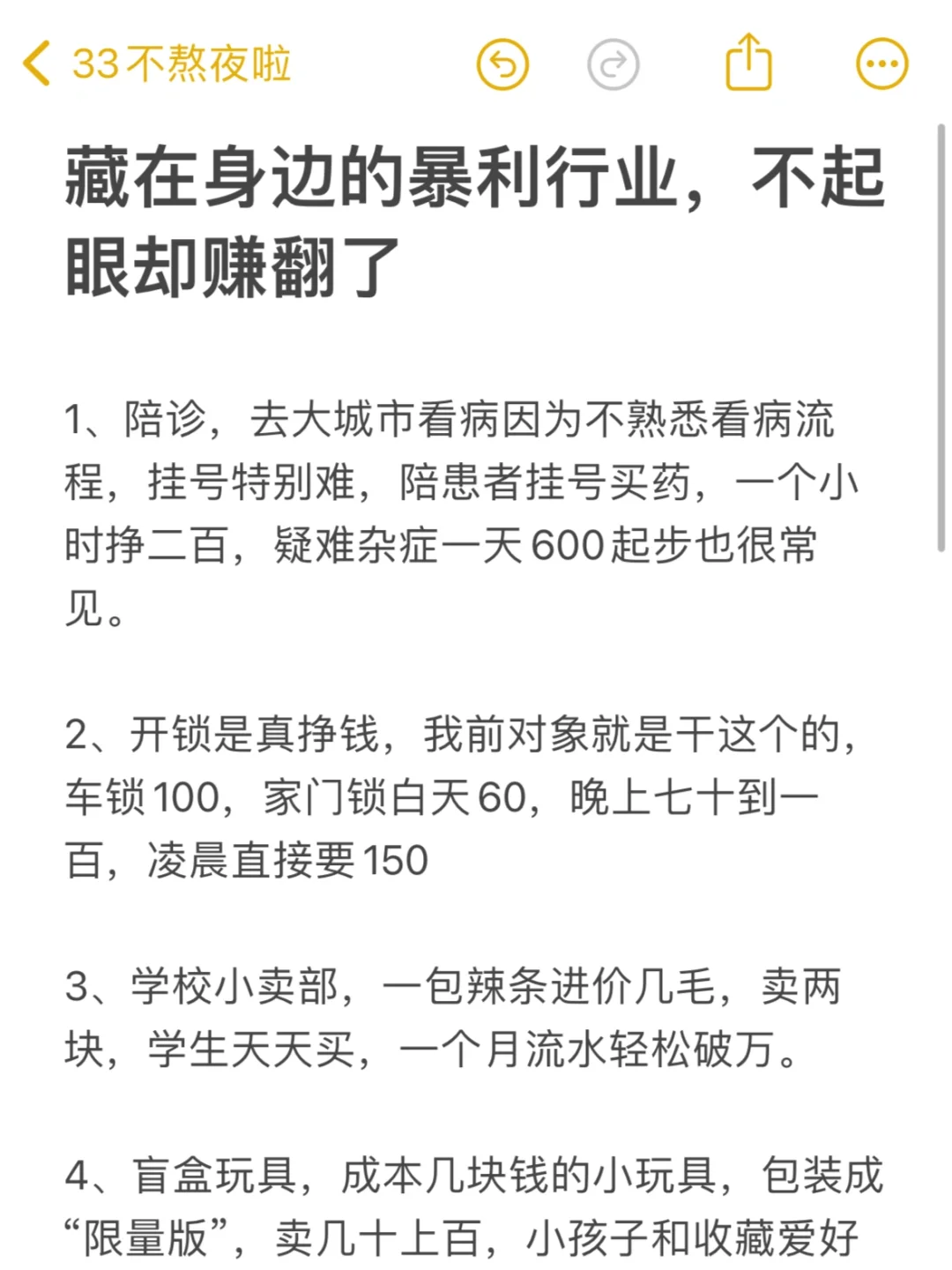 33不熬夜啦

藏在身边的暴利行业，不起眼却赚翻了

1、陪诊，去大城市看病因为不熟悉看病流程，挂号特别难，陪患者挂号买药，一个小时挣二百，疑难杂症一天600起步也很常见。

2、开锁是真挣钱，我前对象就是干这个的，车锁100，家门锁白天60，晚上七十到一百，凌晨直接要150

3、学校小卖部，一包辣条进价几毛，卖两块，学生天天买，一个月流水轻松破万。

4、盲盒玩具，成本几块钱的小玩具，包装成“限量版”，卖几十上百，小孩子和收藏爱好